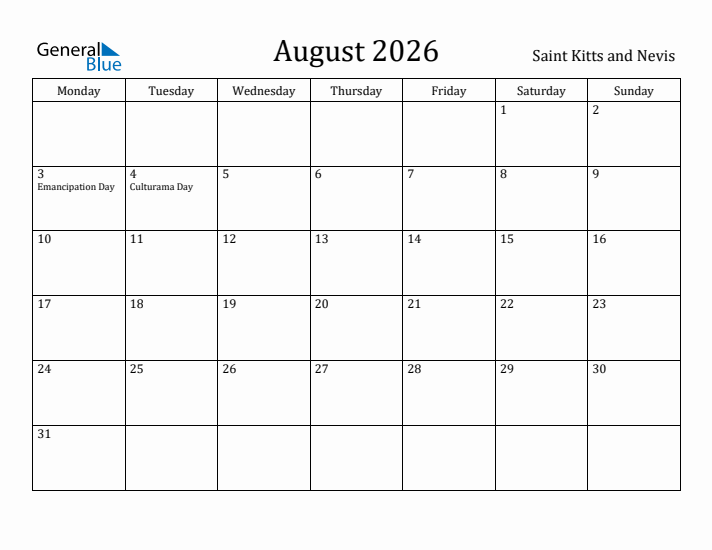 General Blue

August 2026

Saint Kitts and Nevis

| Monday | Tuesday | Wednesday | Thursday | Friday | Saturday | Sunday |
|---|---|---|---|---|---|---|
| | | | | | 1 | 2 |
| 3 Emancipation Day | 4 Culturama Day | 5 | 6 | 7 | 8 | 9 |
| 10 | 11 | 12 | 13 | 14 | 15 | 16 |
| 17 | 18 | 19 | 20 | 21 | 22 | 23 |
| 24 | 25 | 26 | 27 | 28 | 29 | 30 |
| 31 | | | | | | |